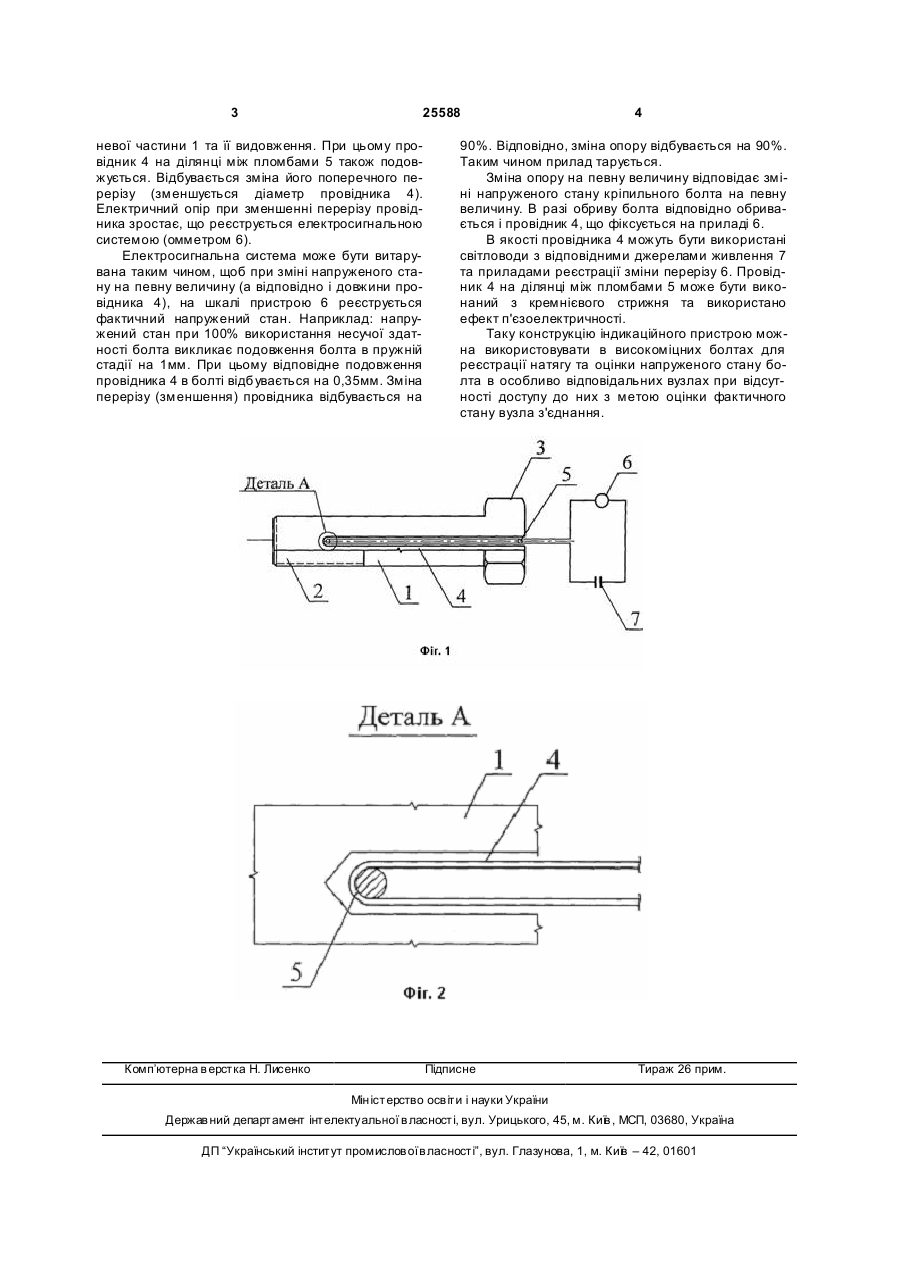 3 25588 4

невої частини 1 та її видовження. При цьому провідник 4 на ділянці між пломбами 5 також подовжується. Відбувається зміна його поперечного перерізу (зменшується діаметр провідника 4). Електричний опір при зменшенні перерізу провідника зростає, що реєструється електросигнальною системою (омметром 6).

Електросигнальна система може бути витарувана таким чином, щоб при зміні напруженого стану на певну величину (а відповідно і довжини провідника 4), на шкалі пристрою 6 реєструється фактичний напружений стан. Наприклад: напружений стан при 100% використання несучої здатності болта викликає подовження болта в пружній стадії на 1мм. При цьому відповідне подовження провідника 4 в болті відбувається на 0,35мм. Зміна перерізу (зменшення) провідника відбувається на 90%. Відповідно, зміна опору відбувається на 90%. Таким чином прилад тарується.

Зміна опору на певну величину відповідає зміні напруженого стану кріпильного болта на певну величину. В разі обриву болта відповідно обривається і провідник 4, що фіксується на приладі 6.

В якості провідника 4 можуть бути використані світловоди з відповідними джерелами живлення 7 та приладами реєстрації зміни перерізу 6. Провідник 4 на ділянці між пломбами 5 може бути виконаний з кремнієвого стрижня та використано ефект п'єзоелектричності.

Таку конструкцію індикаційного пристрою можна використовувати в високоміцних болтах для реєстрації натягу та оцінки напруженого стану болта в особливо відповідальних вузлах при відсутності доступу до них з метою оцінки фактичного стану вузла з'єднання.

Деталь А
3
5
6
2
1
4
7

Фіг. 1

Деталь А
1
4
5

Фіг. 2

Комп'ютерна верстка Н. Лисенко Підписне Тираж 26 прим.

Міністерство освіти і науки України

Державний департамент інтелектуальної власності, вул. Урицького, 45, м. Київ, МСП, 03680, Україна

ДП "Український інститут промислової власності", вул. Глазунова, 1, м. Київ – 42, 01601